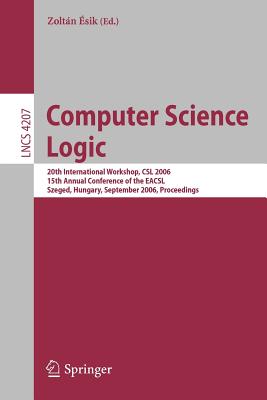 Zoltán Ésik (Ed.)

LNCS 4207

Computer Science Logic

20th International Workshop, CSL 2006
15th Annual Conference of the EACSL
Szeged, Hungary, September 2006, Proceedings

Springer